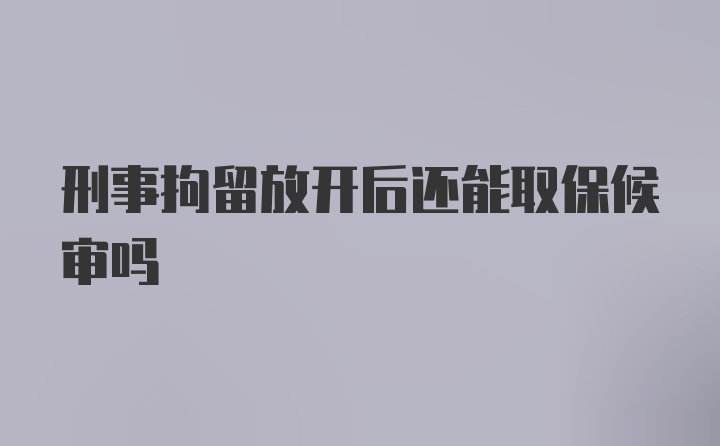 刑事拘留放开后还能取保候审吗